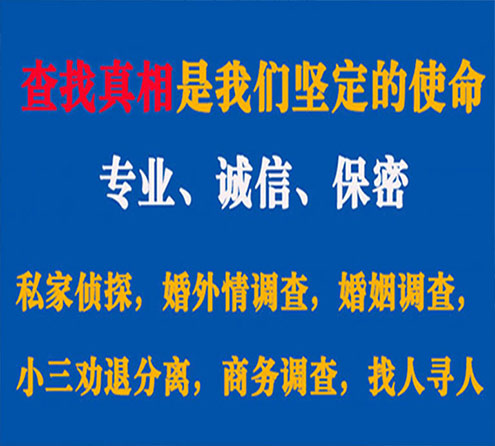 查找真相是我们坚定的使命

专业、诚信、保密

私家侦探，婚外情调查，婚姻调查，

小三劝退分离，商务调查，找人寻人